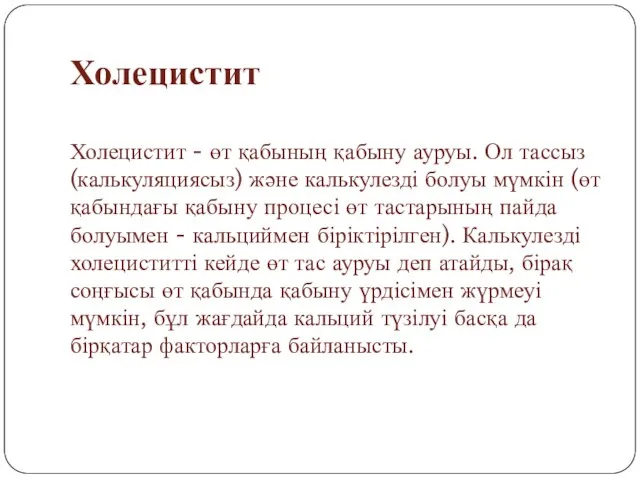 Холецистит

Холецистит - өт қабының қабыну ауруы. Ол тассыз (калькуляциясыз) және калькулезді болуы мүмкін (өт қабындағы қабыну процесі өт тастарының пайда болуымен - кальциймен біріктірілген). Калькулезді холециститті кейде өт тас ауруы деп атайды, бірақ соңғысы өт қабында қабыну үрдісімен жүрмеуі мүмкін, бұл жағдайда кальций түзілуі басқа да бірқатар факторларға байланысты.